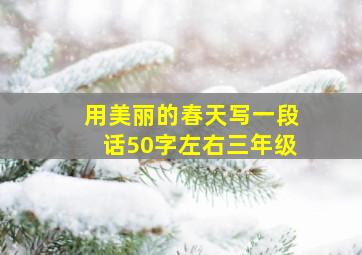 用美丽的春天写一段话50字左右三年级